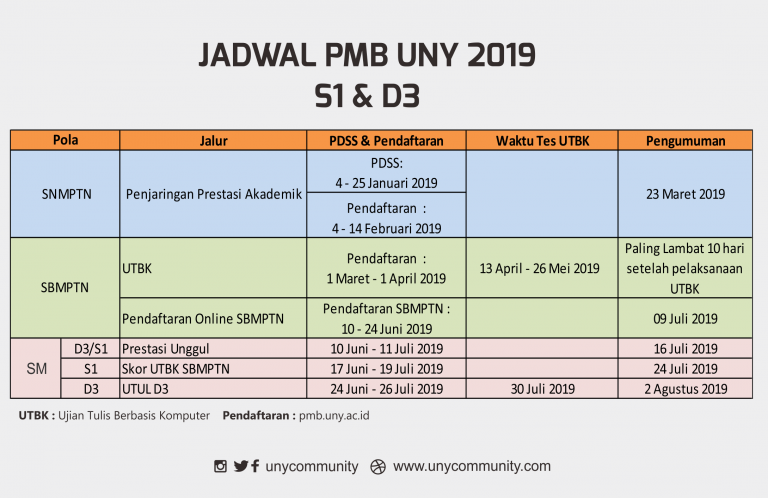 JADWAL PMB UNY 2019
S1 & D3

| Pola | | Jalur | PDSS & Pendaftaran | Waktu Tes UTBK | Pengumuman |
|---|---|---|---|---|---|
| SNMPTN | | Penjaringan Prestasi Akademik | PDSS: 4 - 25 Januari 2019 | | 23 Maret 2019 |
| | | | Pendaftaran : 4 - 14 Februari 2019 | | |
| SBMPTN | | UTBK | Pendaftaran : 1 Maret - 1 April 2019 | 13 April - 26 Mei 2019 | Paling Lambat 10 hari setelah pelaksanaan UTBK |
| | | Pendaftaran Online SBMPTN | Pendaftaran SBMPTN : 10 - 24 Juni 2019 | | 09 Juli 2019 |
| SM | D3/S1 | Prestasi Unggul | 10 Juni - 11 Juli 2019 | | 16 Juli 2019 |
| | S1 | Skor UTBK SBMPTN | 17 Juni - 19 Juli 2019 | | 24 Juli 2019 |
| | D3 | UTUL D3 | 24 Juni - 26 Juli 2019 | 30 Juli 2019 | 2 Agustus 2019 |

UTBK : Ujian Tulis Berbasis Komputer Pendaftaran : pmb.uny.ac.id

unycommunity www.unycommunity.com